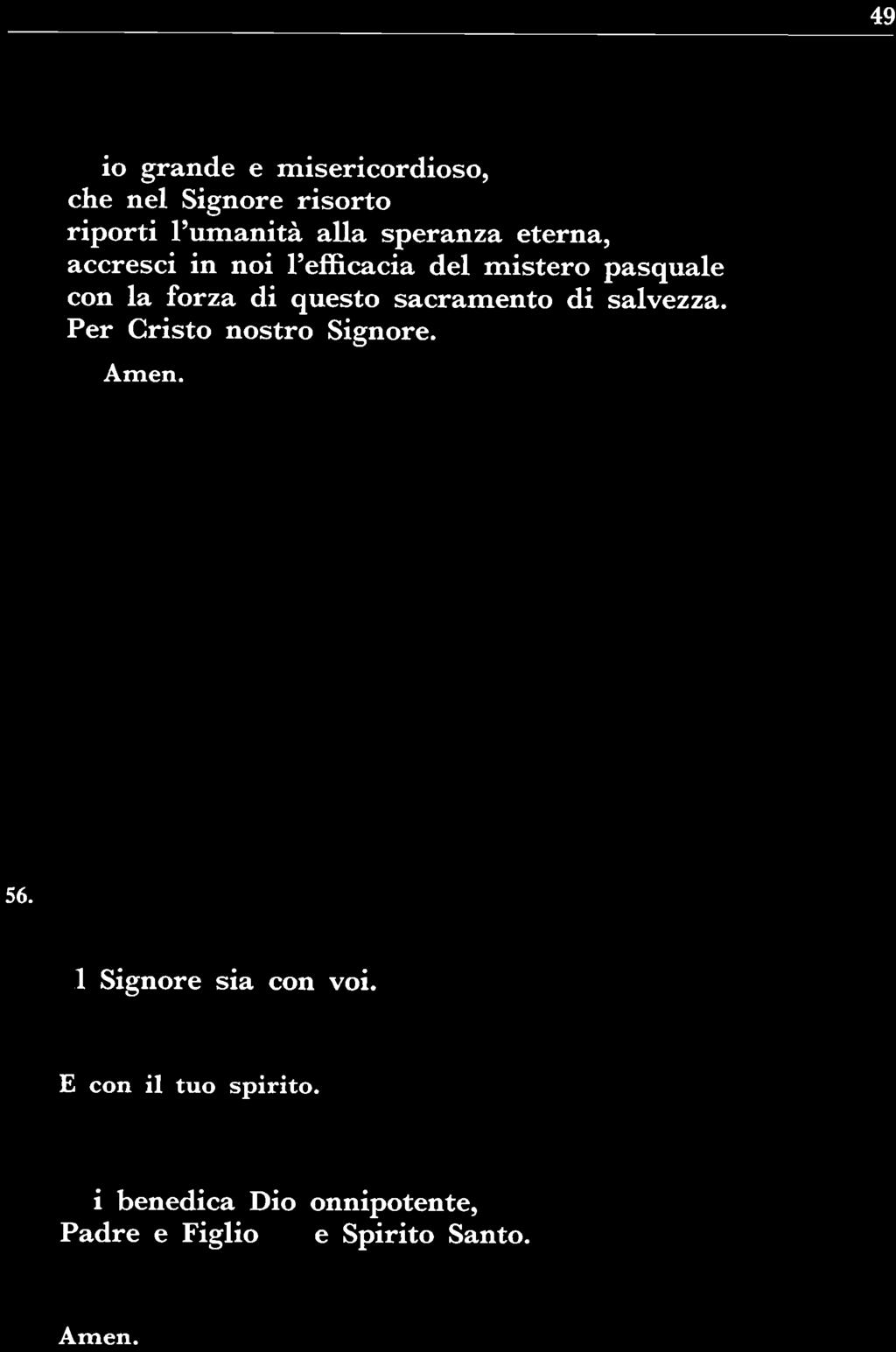 49

io grande e misericordioso, che nel Signore risorto riporti l'umanità alla speranza eterna, accresci in noi l'efficacia del mistero pasquale con la forza di questo sacramento di salvezza. Per Cristo nostro Signore.

Amen.

56.

l Signore sia con voi.

E con il tuo spirito.

i benedica Dio onnipotente, Padre e Figlio e Spirito Santo.

Amen.